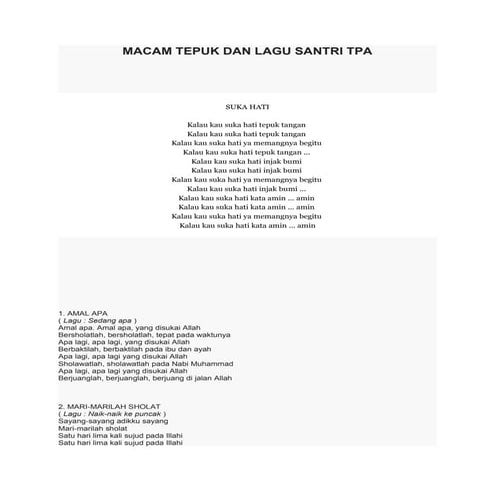 MACAM TEPUK DAN LAGU SANTRI TPA

SUKA HATI

Kalau kau suka hati tepuk tangan
Kalau kau suka hati tepuk tangan
Kalau kau suka hati ya memangnya begitu
Kalau kau suka hati tepuk tangan ...
Kalau kau suka hati injak bumi
Kalau kau suka hati injak bumi
Kalau kau suka hati ya memangnya begitu
Kalau kau suka hati injak bumi ...
Kalau kau suka hati kata amin ... amin
Kalau kau suka hati kata amin ... amin
Kalau kau suka hati ya memangnya begitu
Kalau kau suka hati kata amin ... amin

1. AMAL APA
( Lagu : Sedang apa )
Amal apa. Amal apa, yang disukai Allah
Bersholatlah, bersholatlah, tepat pada waktunya
Apa lagi, apa lagi, yang disukai Allah
Berbaktilah, berbaktilah pada ibu dan ayah
Apa lagi, apa lagi yang disukai Allah
Sholawatlah, sholawatlah pada Nabi Muhammad
Apa lagi, apa lagi yang disukai Allah
Berjuanglah, berjuanglah, berjuang di jalan Allah

2. MARI-MARILAH SHOLAT
( Lagu : Naik-naik ke puncak )
Sayang-sayang adikku sayang
Mari-marilah sholat
Satu hari lima kali sujud pada Illahi
Satu hari lima kali sujud pada Illahi